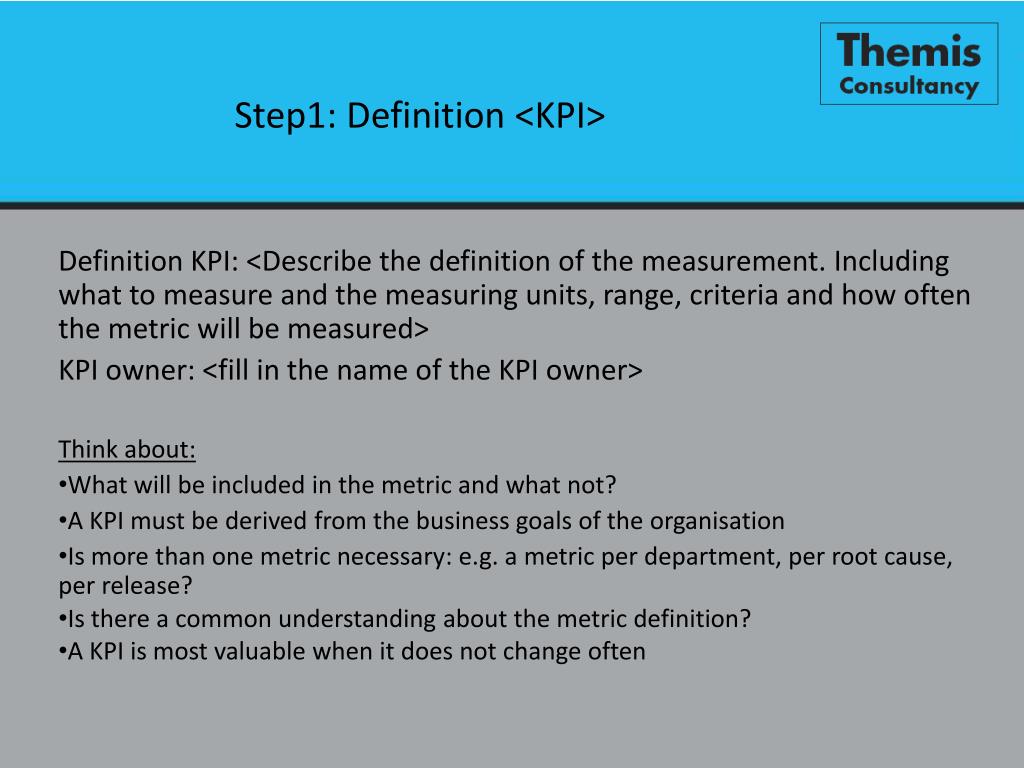 Themis Consultancy

Step1: Definition <KPI>

Definition KPI: <Describe the definition of the measurement. Including what to measure and the measuring units, range, criteria and how often the metric will be measured>

KPI owner: <fill in the name of the KPI owner>

Think about:
•What will be included in the metric and what not?
•A KPI must be derived from the business goals of the organisation
•Is more than one metric necessary: e.g. a metric per department, per root cause, per release?
•Is there a common understanding about the metric definition?
•A KPI is most valuable when it does not change often